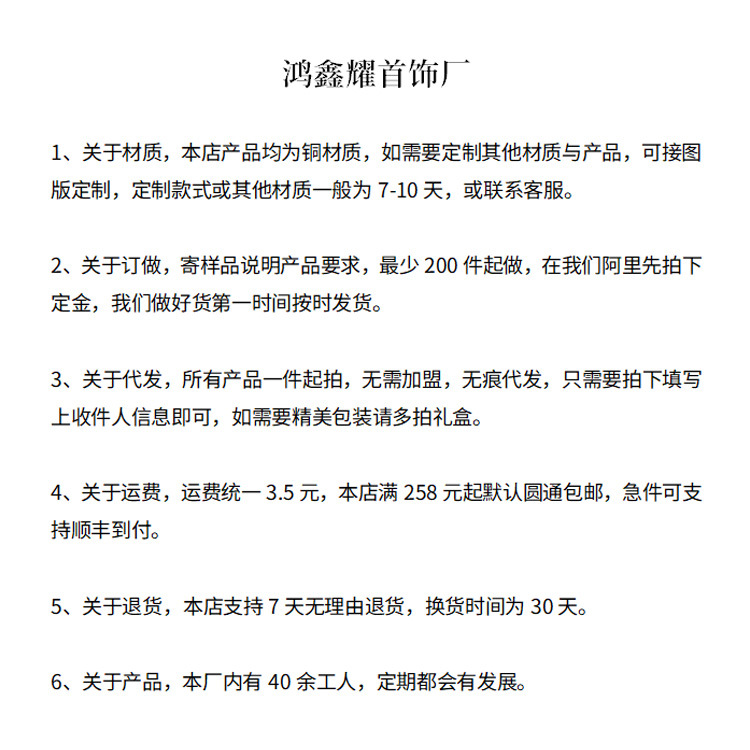 鸿鑫耀首饰厂

1、关于材质，本店产品均为铜材质，如需要定制其他材质与产品，可接图版定制，定制款式或其他材质一般为 7-10 天，或联系客服。

2、关于订做，寄样品说明产品要求，最少 200 件起做，在我们阿里先拍下定金，我们做好货第一时间按时发货。

3、关于代发，所有产品一件起拍，无需加盟，无痕代发，只需要拍下填写上收件人信息即可，如需要精美包装请多拍礼盒。

4、关于运费，运费统一 3.5 元，本店满 258 元起默认圆通包邮，急件可支持顺丰到付。

5、关于退货，本店支持 7 天无理由退货，换货时间为 30 天。

6、关于产品，本厂内有 40 余工人，定期都会有发展。